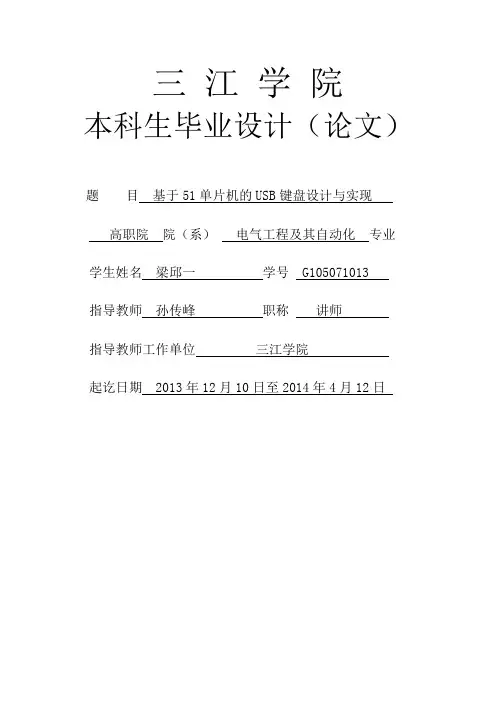 三 江 学 院
本科生毕业设计（论文）

题　　目 基于 51 单片机的 USB 键盘设计与实现

高职院 院（系） 电气工程及其自动化 专业

学生姓名 梁邱一 学号 G105071013

指导教师 孙传峰 职称 讲师

指导教师工作单位 三江学院

起讫日期 2013 年 12 月 10 日至 2014 年 4 月 12 日